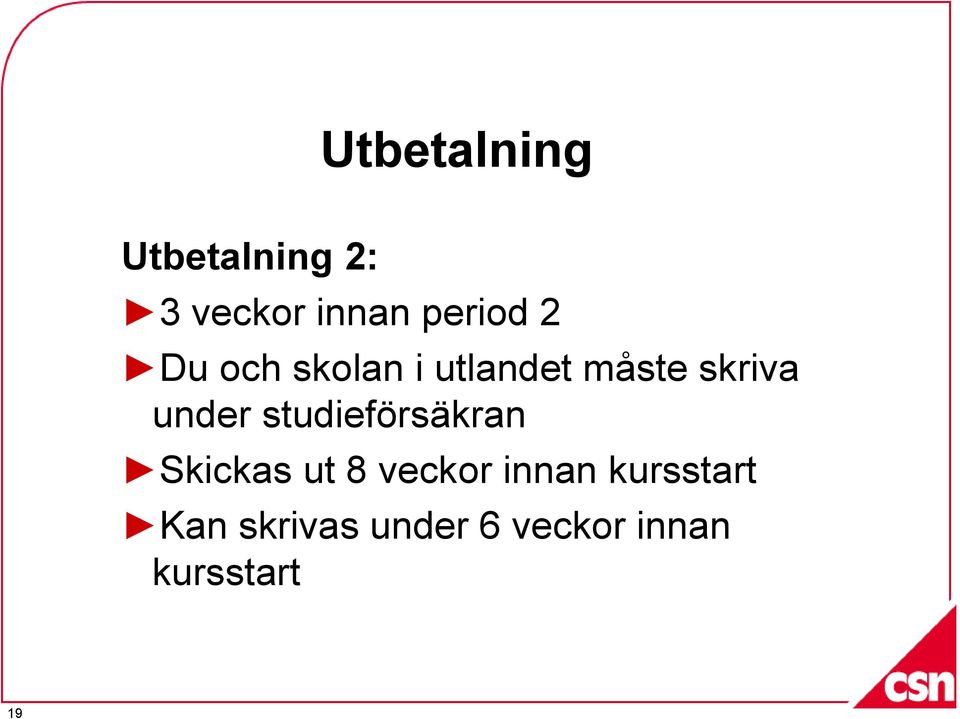 Utbetalning

Utbetalning 2:

►3 veckor innan period 2

►Du och skolan i utlandet måste skriva under studieförsäkran

►Skickas ut 8 veckor innan kursstart

►Kan skrivas under 6 veckor innan kursstart

19

csn